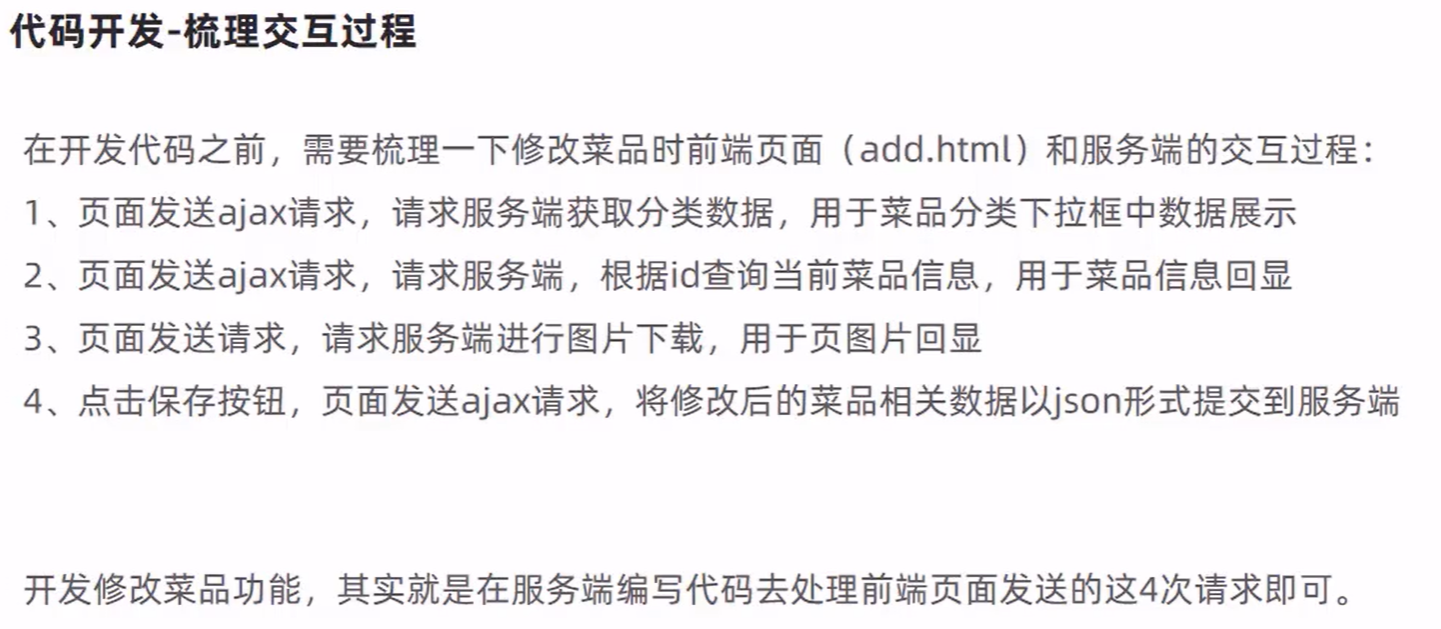 代码开发-梳理交互过程

在开发代码之前，需要梳理一下修改菜品时前端页面（add.html）和服务端的交互过程：
1、页面发送ajax请求，请求服务端获取分类数据，用于菜品分类下拉框中数据展示
2、页面发送ajax请求，请求服务端，根据id查询当前菜品信息，用于菜品信息回显
3、页面发送请求，请求服务端进行图片下载，用于页图片回显
4、点击保存按钮，页面发送ajax请求，将修改后的菜品相关数据以json形式提交到服务端

开发修改菜品功能，其实就是在服务端编写代码去处理前端页面发送的这4次请求即可。